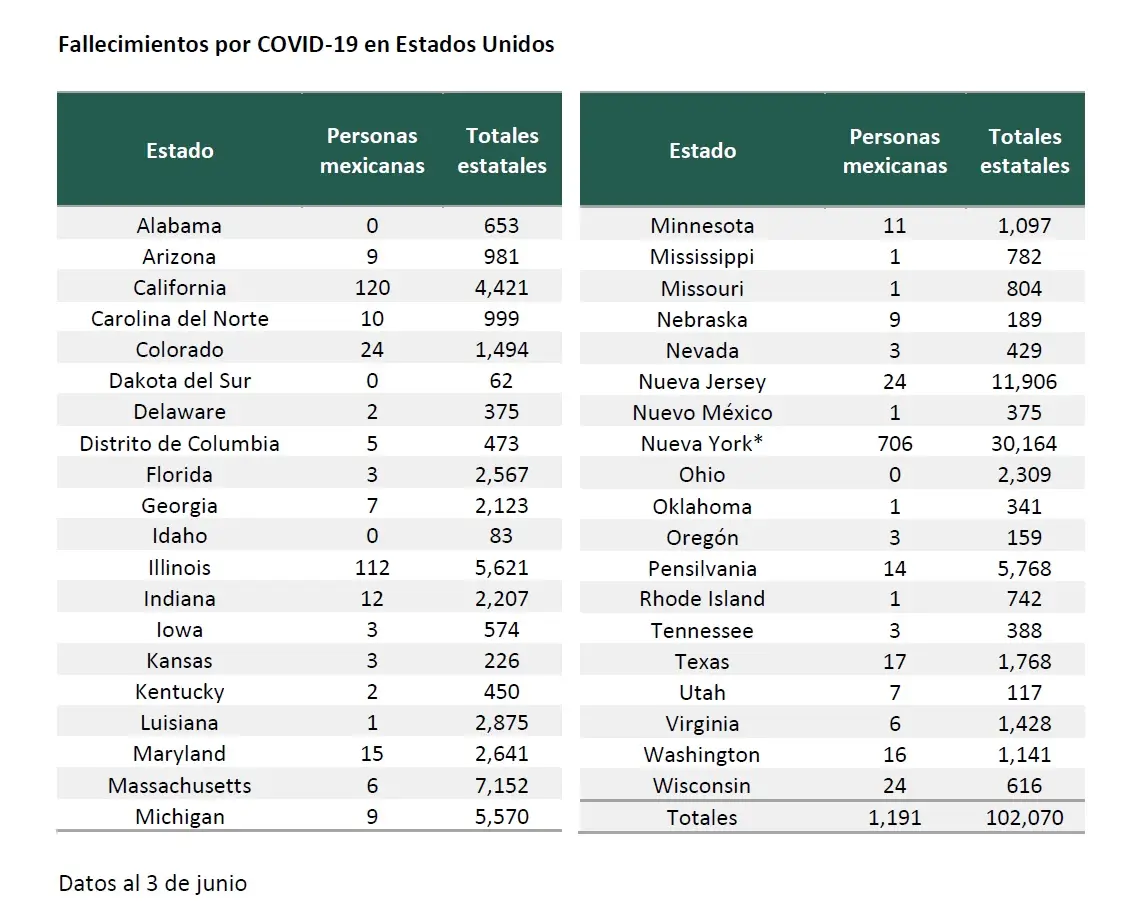 Fallecimientos por COVID-19 en Estados Unidos

| Estado | Personas mexicanas | Totales estatales |
|---|---|---|
| Alabama | 0 | 653 |
| Arizona | 9 | 981 |
| California | 120 | 4,421 |
| Carolina del Norte | 10 | 999 |
| Colorado | 24 | 1,494 |
| Dakota del Sur | 0 | 62 |
| Delaware | 2 | 375 |
| Distrito de Columbia | 5 | 473 |
| Florida | 3 | 2,567 |
| Georgia | 7 | 2,123 |
| Idaho | 0 | 83 |
| Illinois | 112 | 5,621 |
| Indiana | 12 | 2,207 |
| Iowa | 3 | 574 |
| Kansas | 3 | 226 |
| Kentucky | 2 | 450 |
| Luisiana | 1 | 2,875 |
| Maryland | 15 | 2,641 |
| Massachusetts | 6 | 7,152 |
| Michigan | 9 | 5,570 |

| Estado | Personas mexicanas | Totales estatales |
|---|---|---|
| Minnesota | 11 | 1,097 |
| Mississippi | 1 | 782 |
| Missouri | 1 | 804 |
| Nebraska | 9 | 189 |
| Nevada | 3 | 429 |
| Nueva Jersey | 24 | 11,906 |
| Nuevo México | 1 | 375 |
| Nueva York* | 706 | 30,164 |
| Ohio | 0 | 2,309 |
| Oklahoma | 1 | 341 |
| Oregón | 3 | 159 |
| Pensilvania | 14 | 5,768 |
| Rhode Island | 1 | 742 |
| Tennessee | 3 | 388 |
| Texas | 17 | 1,768 |
| Utah | 7 | 117 |
| Virginia | 6 | 1,428 |
| Washington | 16 | 1,141 |
| Wisconsin | 24 | 616 |
| Totales | 1,191 | 102,070 |

Datos al 3 de junio